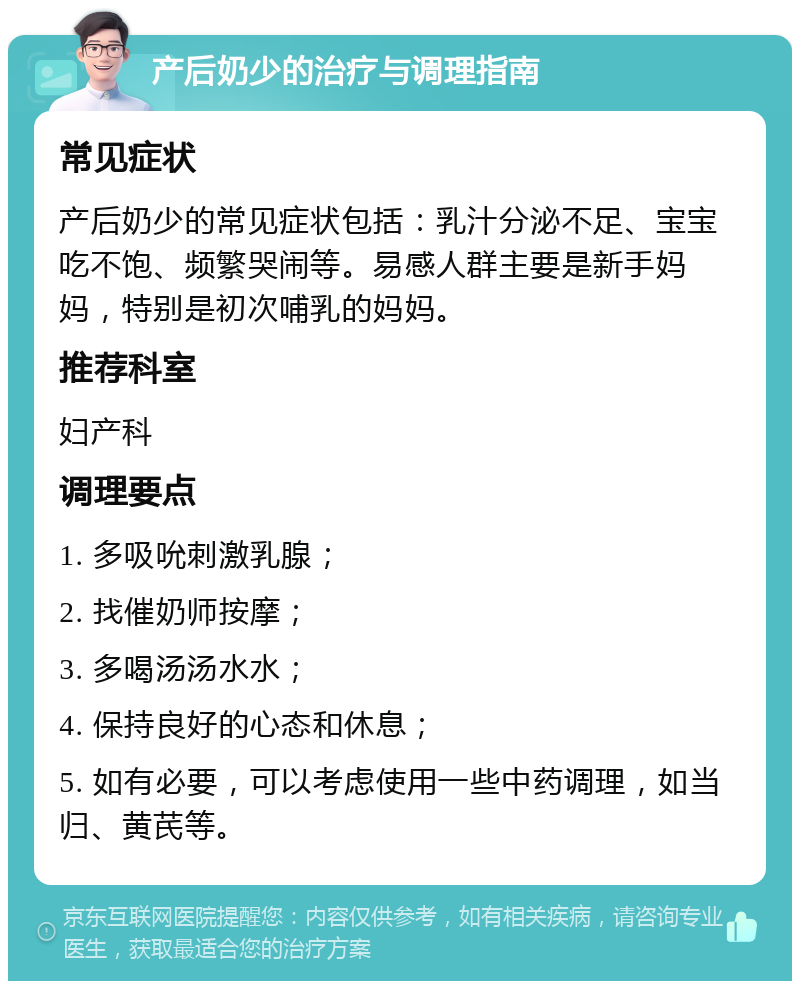 产后奶少的治疗与调理指南

常见症状

产后奶少的常见症状包括：乳汁分泌不足、宝宝吃不饱、频繁哭闹等。易感人群主要是新手妈妈，特别是初次哺乳的妈妈。

推荐科室

妇产科

调理要点

1. 多吸吮刺激乳腺；

2. 找催奶师按摩；

3. 多喝汤汤水水；

4. 保持良好的心态和休息；

5. 如有必要，可以考虑使用一些中药调理，如当归、黄芪等。

京东互联网医院提醒您：内容仅供参考，如有相关疾病，请咨询专业医生，获取最适合您的治疗方案